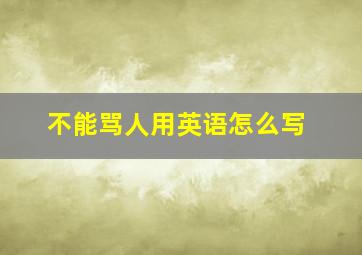 不能骂人用英语怎么写